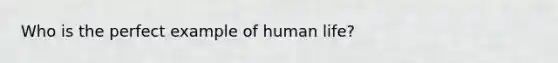 Who is the perfect example of human life?